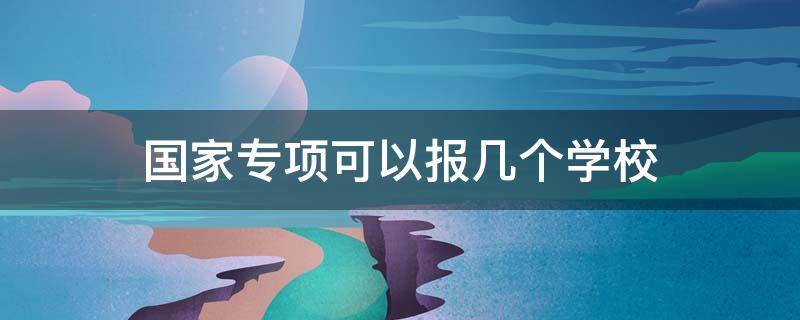 国家专项可以报几个学校